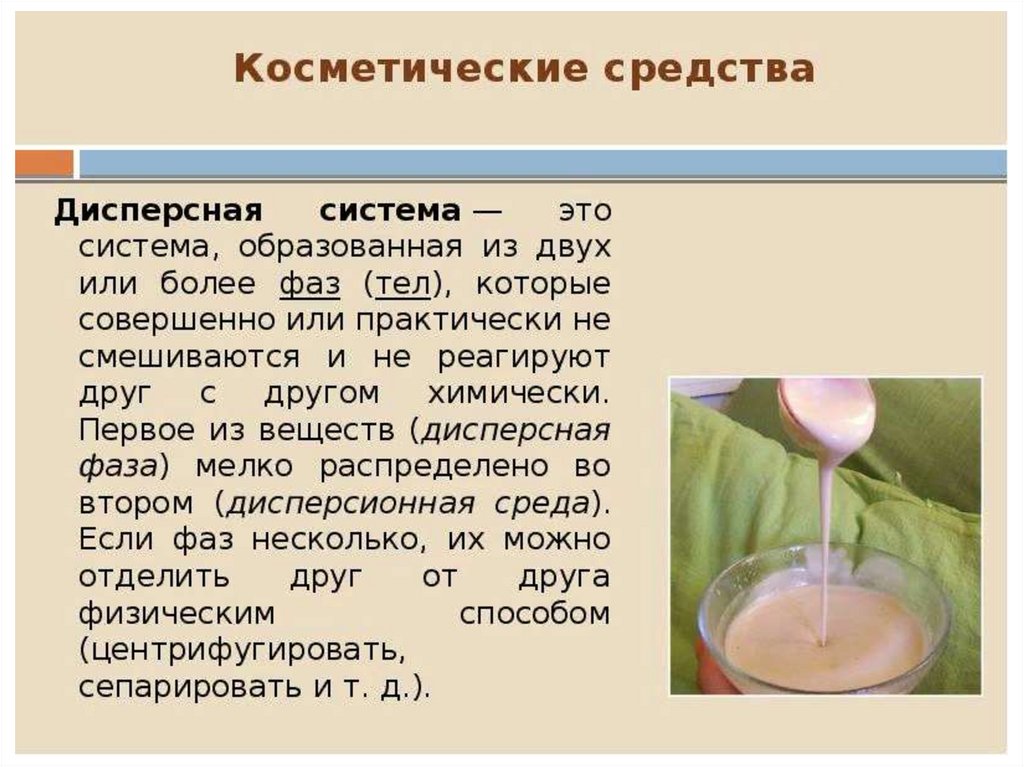 Косметические средства

Дисперсная система — это система, образованная из двух или более фаз (тел), которые совершенно или практически не смешиваются и не реагируют друг с другом химически. Первое из веществ (дисперсная фаза) мелко распределено во втором (дисперсионная среда). Если фаз несколько, их можно отделить друг от друга физическим способом (центрифугировать, сепарировать и т. д.).